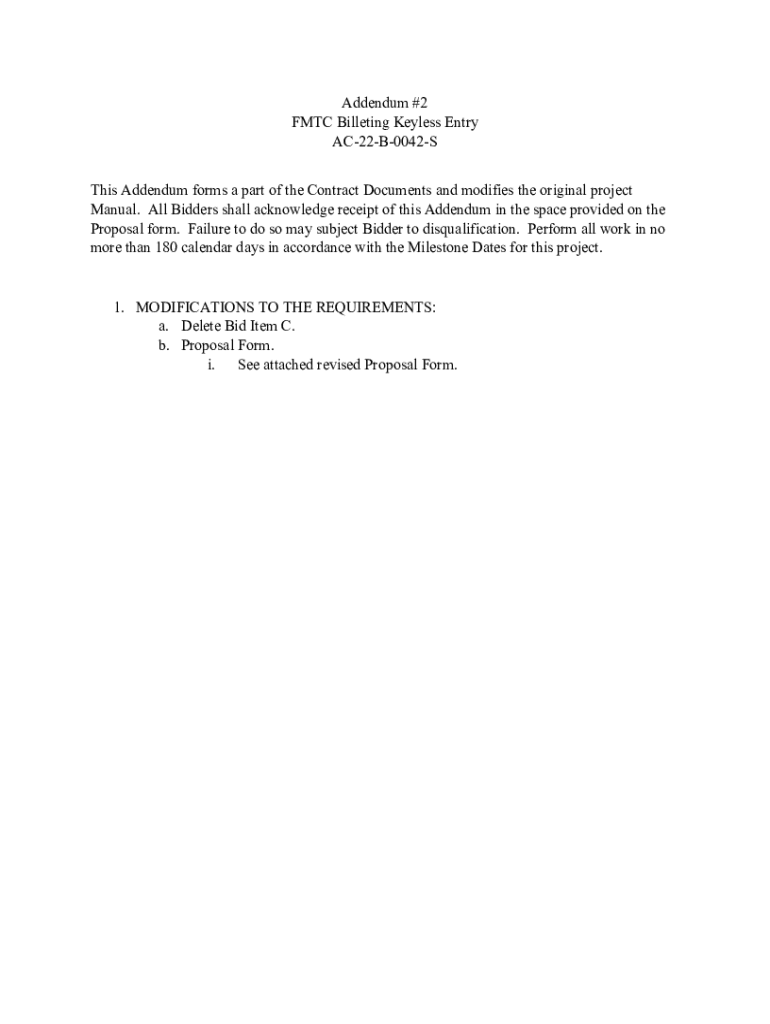 Addendum #2
FMTC Billeting Keyless Entry
AC-22-B-0042-S

This Addendum forms a part of the Contract Documents and modifies the original project Manual. All Bidders shall acknowledge receipt of this Addendum in the space provided on the Proposal form. Failure to do so may subject Bidder to disqualification. Perform all work in no more than 180 calendar days in accordance with the Milestone Dates for this project.

1. MODIFICATIONS TO THE REQUIREMENTS:
a. Delete Bid Item C.
b. Proposal Form.
i. See attached revised Proposal Form.